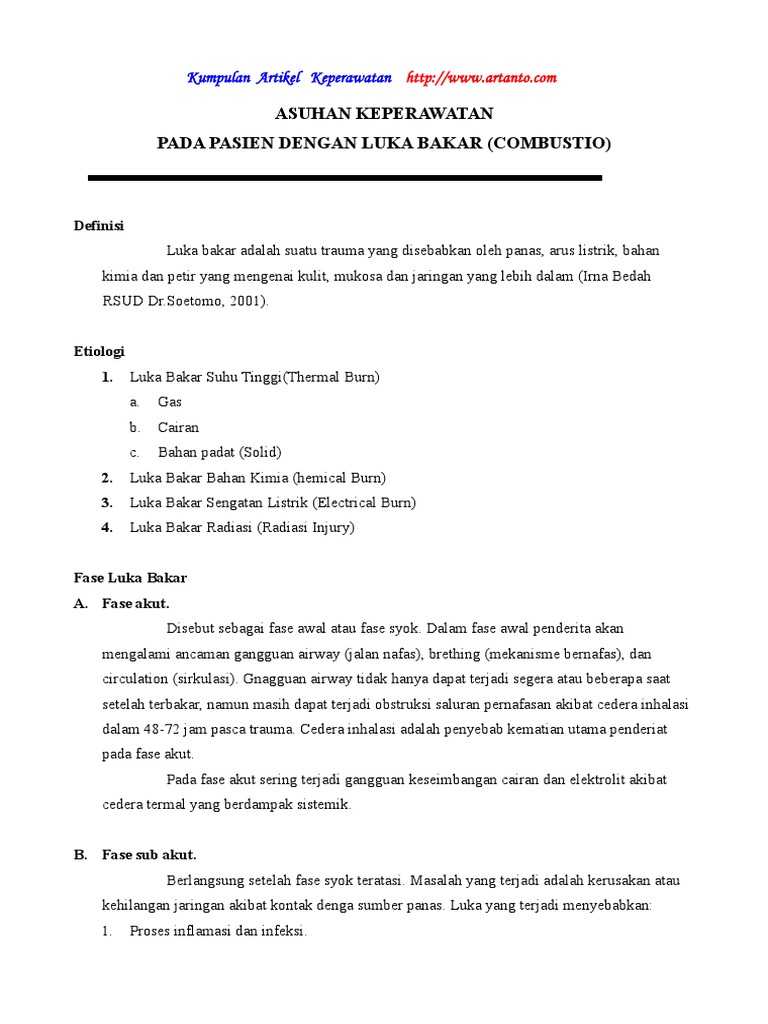 Kumpulan Artikel Keperawatan http://www.artanto.com

ASUHAN KEPERAWATAN
PADA PASIEN DENGAN LUKA BAKAR (COMBUSTIO)

Definisi

Luka bakar adalah suatu trauma yang disebabkan oleh panas, arus listrik, bahan kimia dan petir yang mengenai kulit, mukosa dan jaringan yang lebih dalam (Irna Bedah RSUD Dr.Soetomo, 2001).

Etiologi
1. Luka Bakar Suhu Tinggi(Thermal Burn)
a. Gas
b. Cairan
c. Bahan padat (Solid)
2. Luka Bakar Bahan Kimia (hemical Burn)
3. Luka Bakar Sengatan Listrik (Electrical Burn)
4. Luka Bakar Radiasi (Radiasi Injury)

Fase Luka Bakar
A. Fase akut.

Disebut sebagai fase awal atau fase syok. Dalam fase awal penderita akan mengalami ancaman gangguan airway (jalan nafas), brething (mekanisme bernafas), dan circulation (sirkulasi). Gnagguan airway tidak hanya dapat terjadi segera atau beberapa saat setelah terbakar, namun masih dapat terjadi obstruksi saluran pernafasan akibat cedera inhalasi dalam 48-72 jam pasca trauma. Cedera inhalasi adalah penyebab kematian utama penderiat pada fase akut.

Pada fase akut sering terjadi gangguan keseimbangan cairan dan elektrolit akibat cedera termal yang berdampak sistemik.

B. Fase sub akut.

Berlangsung setelah fase syok teratasi. Masalah yang terjadi adalah kerusakan atau kehilangan jaringan akibat kontak denga sumber panas. Luka yang terjadi menyebabkan:
1. Proses inflamasi dan infeksi.